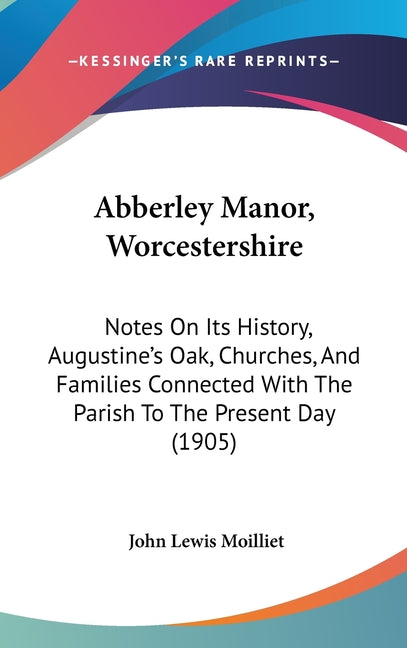 —KESSINGER'S RARE REPRINTS—

Abberley Manor, Worcestershire

Notes On Its History, Augustine's Oak, Churches, And Families Connected With The Parish To The Present Day (1905)

John Lewis Moilliet